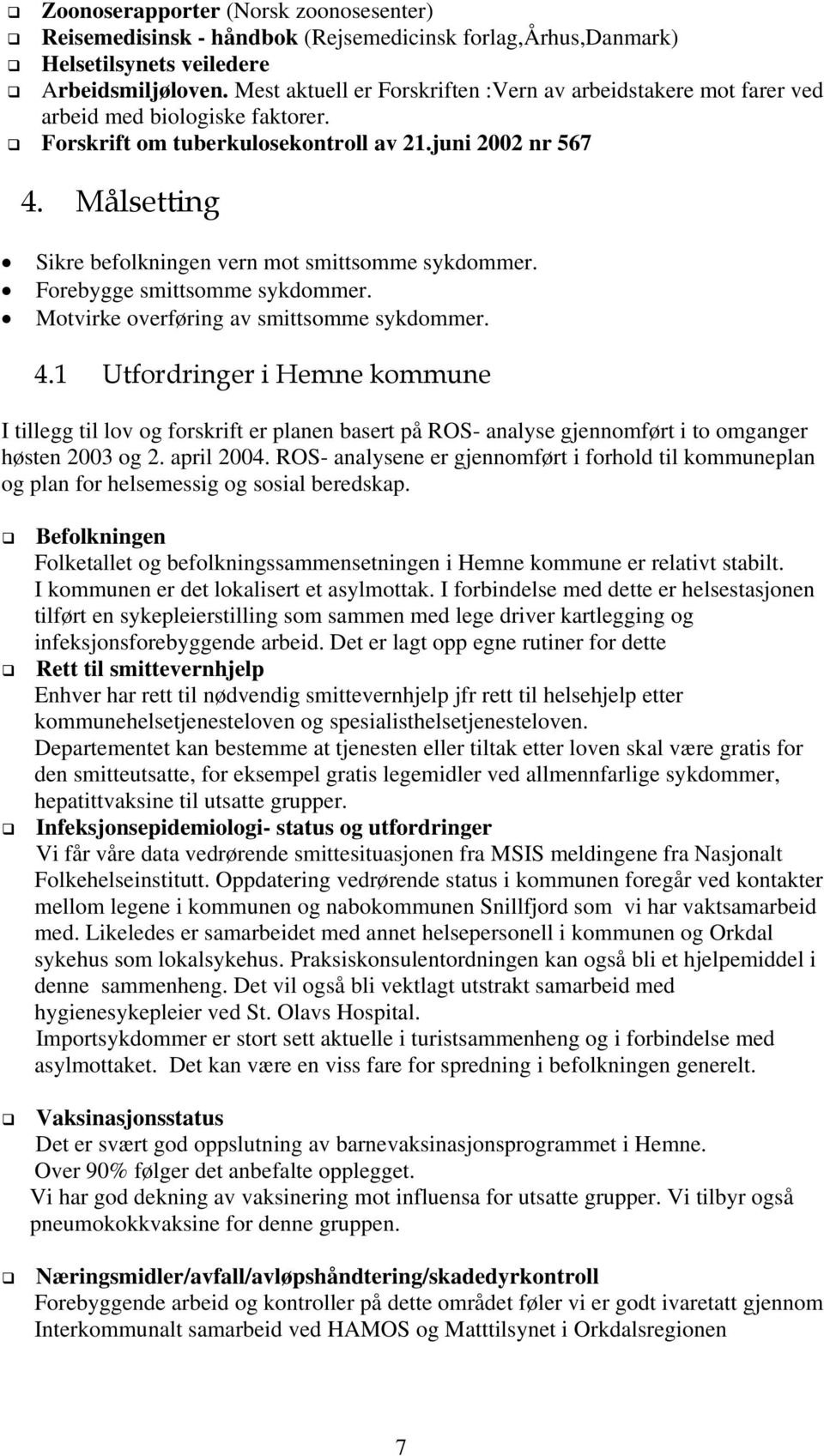 ❑ Zoonoserapporter (Norsk zoonosesenter)
❑ Reisemedisinsk - håndbok (Rejsemedicinsk forlag,Århus,Danmark)
❑ Helsetilsynets veiledere
❑ Arbeidsmiljøloven. Mest aktuell er Forskriften :Vern av arbeidstakere mot farer ved arbeid med biologiske faktorer.
❑ Forskrift om tuberkulosekontroll av 21.juni 2002 nr 567

4. Målsetting

• Sikre befolkningen vern mot smittsomme sykdommer.
• Forebygge smittsomme sykdommer.
• Motvirke overføring av smittsomme sykdommer.

4.1 Utfordringer i Hemne kommune

I tillegg til lov og forskrift er planen basert på ROS- analyse gjennomført i to omganger høsten 2003 og 2. april 2004. ROS- analysene er gjennomført i forhold til kommuneplan og plan for helsemessig og sosial beredskap.

❑ Befolkningen
Folketallet og befolkningssammensetningen i Hemne kommune er relativt stabilt. I kommunen er det lokalisert et asylmottak. I forbindelse med dette er helsestasjonen tilført en sykepleierstilling som sammen med lege driver kartlegging og infeksjonsforebyggende arbeid. Det er lagt opp egne rutiner for dette
❑ Rett til smittevernhjelp
Enhver har rett til nødvendig smittevernhjelp jfr rett til helsehjelp etter kommunehelsetjenesteloven og spesialisthelsetjenesteloven.
Departementet kan bestemme at tjenesten eller tiltak etter loven skal være gratis for den smitteutsatte, for eksempel gratis legemidler ved allmennfarlige sykdommer, hepatittvaksine til utsatte grupper.
❑ Infeksjonsepidemiologi- status og utfordringer
Vi får våre data vedrørende smittesituasjonen fra MSIS meldingene fra Nasjonalt Folkehelseinstitutt. Oppdatering vedrørende status i kommunen foregår ved kontakter mellom legene i kommunen og nabokommunen Snillfjord som vi har vaktsamarbeid med. Likeledes er samarbeidet med annet helsepersonell i kommunen og Orkdal sykehus som lokalsykehus. Praksiskonsulentordningen kan også bli et hjelpemiddel i denne sammenheng. Det vil også bli vektlagt utstrakt samarbeid med hygienesykepleier ved St. Olavs Hospital.
Importsykdommer er stort sett aktuelle i turistsammenheng og i forbindelse med asylmottaket. Det kan være en viss fare for spredning i befolkningen generelt.

❑ Vaksinasjonsstatus
Det er svært god oppslutning av barnevaksinasjonsprogrammet i Hemne.
Over 90% følger det anbefalte opplegget.
Vi har god dekning av vaksinering mot influensa for utsatte grupper. Vi tilbyr også pneumokokkvaksine for denne gruppen.

❑ Næringsmidler/avfall/avløpshåndtering/skadedyrkontroll
Forebyggende arbeid og kontroller på dette området føler vi er godt ivaretatt gjennom Interkommunalt samarbeid ved HAMOS og Matttilsynet i Orkdalsregionen

7